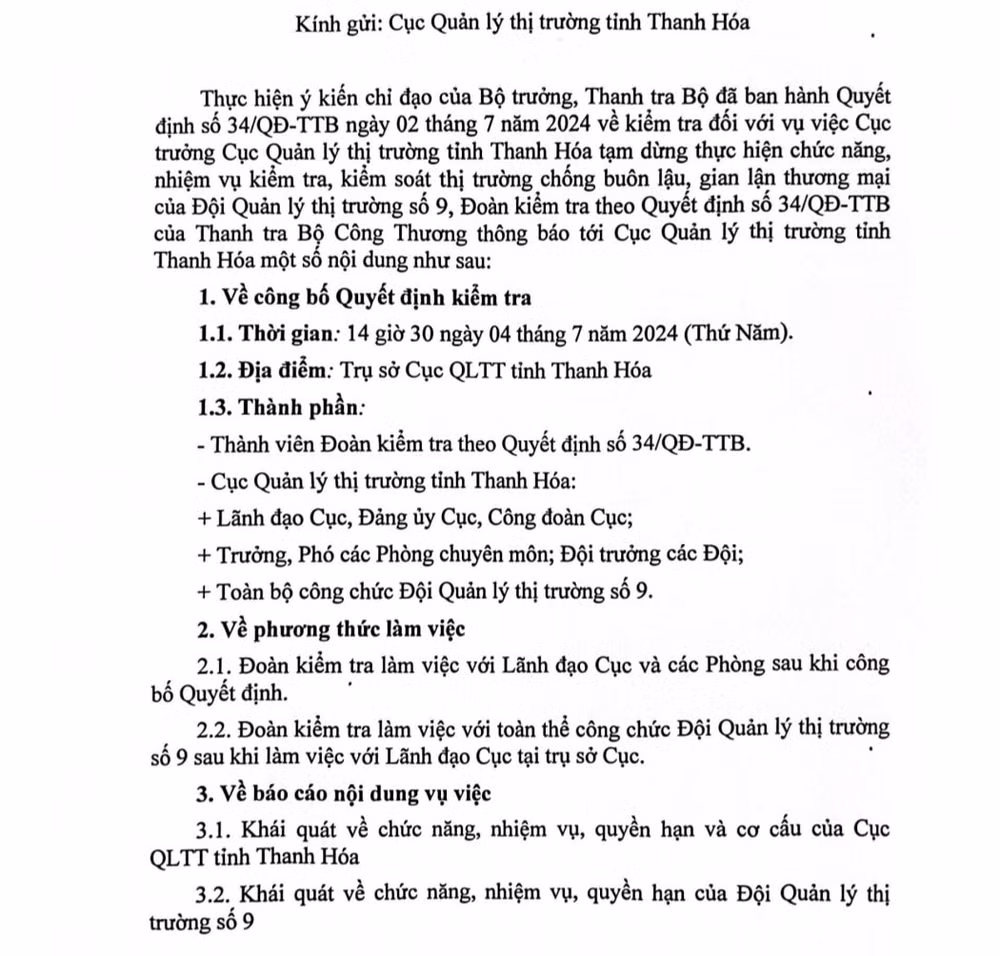 Kính gửi: Cục Quản lý thị trường tỉnh Thanh Hóa

Thực hiện ý kiến chỉ đạo của Bộ trưởng, Thanh tra Bộ đã ban hành Quyết định số 34/QĐ-TTB ngày 02 tháng 7 năm 2024 về kiểm tra đối với vụ việc Cục trưởng Cục Quản lý thị trường tỉnh Thanh Hóa tạm dừng thực hiện chức năng, nhiệm vụ kiểm tra, kiểm soát thị trường chống buôn lậu, gian lận thương mại của Đội Quản lý thị trường số 9, Đoàn kiểm tra theo Quyết định số 34/QĐ-TTB của Thanh tra Bộ Công Thương thông báo tới Cục Quản lý thị trường tỉnh Thanh Hóa một số nội dung như sau:

1. Về công bố Quyết định kiểm tra

1.1. Thời gian: 14 giờ 30 ngày 04 tháng 7 năm 2024 (Thứ Năm).

1.2. Địa điểm: Trụ sở Cục QLTT tỉnh Thanh Hóa

1.3. Thành phần:

- Thành viên Đoàn kiểm tra theo Quyết định số 34/QĐ-TTB.

- Cục Quản lý thị trường tỉnh Thanh Hóa:

+ Lãnh đạo Cục, Đảng ủy Cục, Công đoàn Cục;

+ Trưởng, Phó các Phòng chuyên môn; Đội trưởng các Đội;

+ Toàn bộ công chức Đội Quản lý thị trường số 9.

2. Về phương thức làm việc

2.1. Đoàn kiểm tra làm việc với Lãnh đạo Cục và các Phòng sau khi công bố Quyết định.

2.2. Đoàn kiểm tra làm việc với toàn thể công chức Đội Quản lý thị trường số 9 sau khi làm việc với Lãnh đạo Cục tại trụ sở Cục.

3. Về báo cáo nội dung vụ việc

3.1. Khái quát về chức năng, nhiệm vụ, quyền hạn và cơ cấu của Cục QLTT tỉnh Thanh Hóa

3.2. Khái quát về chức năng, nhiệm vụ, quyền hạn của Đội Quản lý thị trường số 9